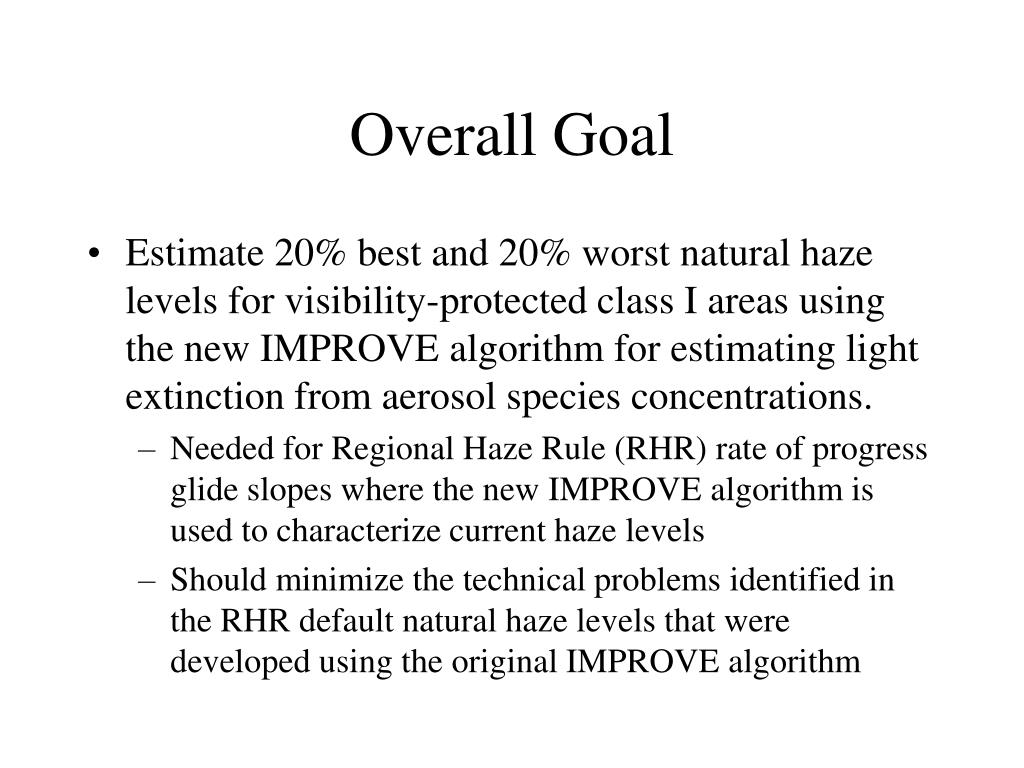 Overall Goal

• Estimate 20% best and 20% worst natural haze levels for visibility-protected class I areas using the new IMPROVE algorithm for estimating light extinction from aerosol species concentrations.

– Needed for Regional Haze Rule (RHR) rate of progress glide slopes where the new IMPROVE algorithm is used to characterize current haze levels

– Should minimize the technical problems identified in the RHR default natural haze levels that were developed using the original IMPROVE algorithm